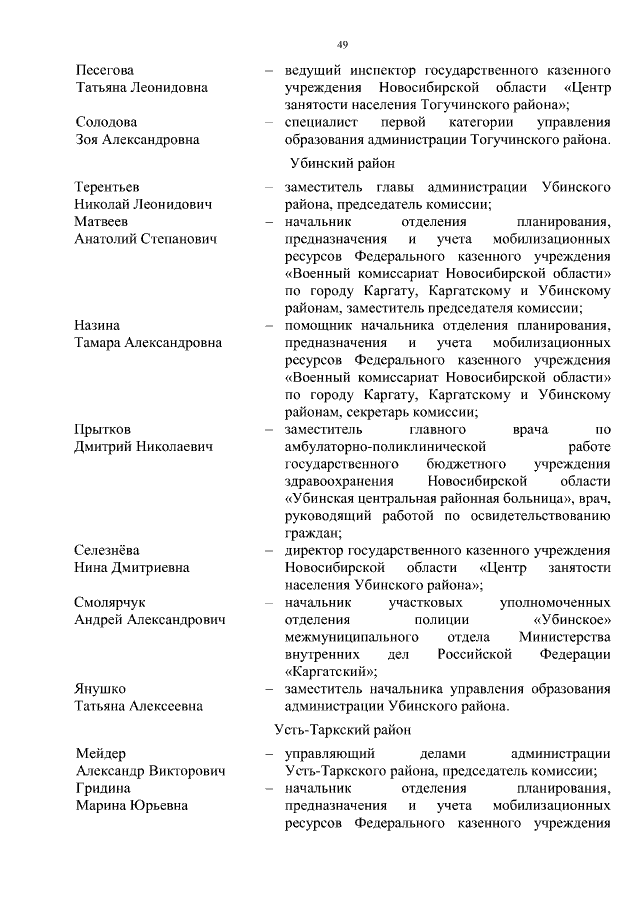 49

Песегова Татьяна Леонидовна – ведущий инспектор государственного казенного учреждения Новосибирской области «Центр занятости населения Тогучинского района»;

Солодова Зоя Александровна – специалист первой категории управления образования администрации Тогучинского района.

Убинский район

Терентьев Николай Леонидович – заместитель главы администрации Убинского района, председатель комиссии;

Матвеев Анатолий Степанович – начальник отделения планирования, предназначения и учета мобилизационных ресурсов Федерального казенного учреждения «Военный комиссариат Новосибирской области» по городу Каргату, Каргатскому и Убинскому районам, заместитель председателя комиссии;

Назина Тамара Александровна – помощник начальника отделения планирования, предназначения и учета мобилизационных ресурсов Федерального казенного учреждения «Военный комиссариат Новосибирской области» по городу Каргату, Каргатскому и Убинскому районам, секретарь комиссии;

Прытков Дмитрий Николаевич – заместитель главного врача по амбулаторно-поликлинической работе государственного бюджетного учреждения здравоохранения Новосибирской области «Убинская центральная районная больница», врач, руководящий работой по освидетельствованию граждан;

Селезнёва Нина Дмитриевна – директор государственного казенного учреждения Новосибирской области «Центр занятости населения Убинского района»;

Смолярчук Андрей Александрович – начальник участковых уполномоченных отделения полиции «Убинское» межмуниципального отдела Министерства внутренних дел Российской Федерации «Каргатский»;

Янушко Татьяна Алексеевна – заместитель начальника управления образования администрации Убинского района.

Усть-Таркский район

Мейдер Александр Викторович – управляющий делами администрации Усть-Таркского района, председатель комиссии;

Гридина Марина Юрьевна – начальник отделения планирования, предназначения и учета мобилизационных ресурсов Федерального казенного учреждения